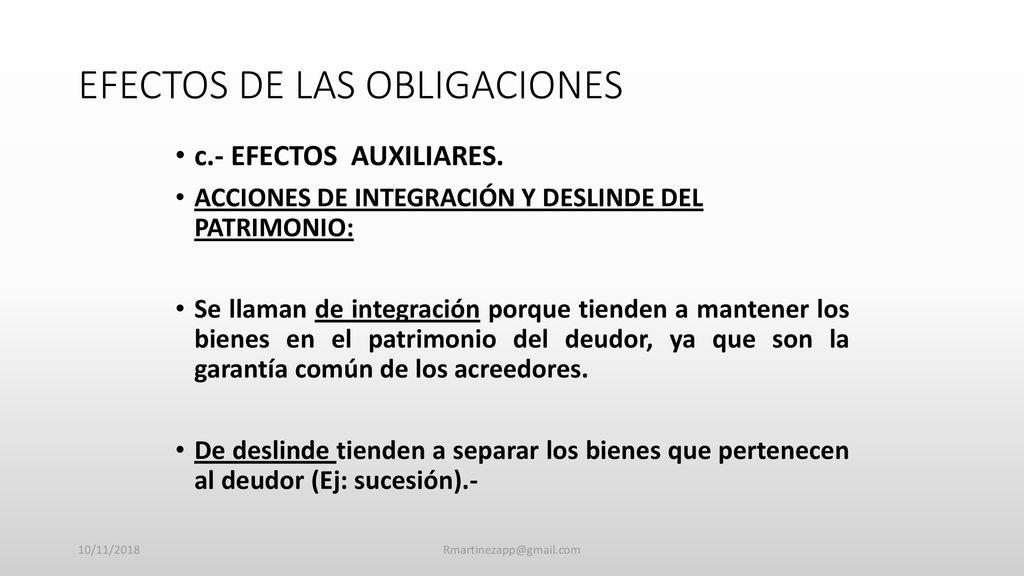 EFECTOS DE LAS OBLIGACIONES

• c.- EFECTOS AUXILIARES.

• ACCIONES DE INTEGRACIÓN Y DESLINDE DEL PATRIMONIO:

• Se llaman de integración porque tienden a mantener los bienes en el patrimonio del deudor, ya que son la garantía común de los acreedores.

• De deslinde tienden a separar los bienes que pertenecen al deudor (Ej: sucesión).-

10/11/2018

Rmartinezapp@gmail.com